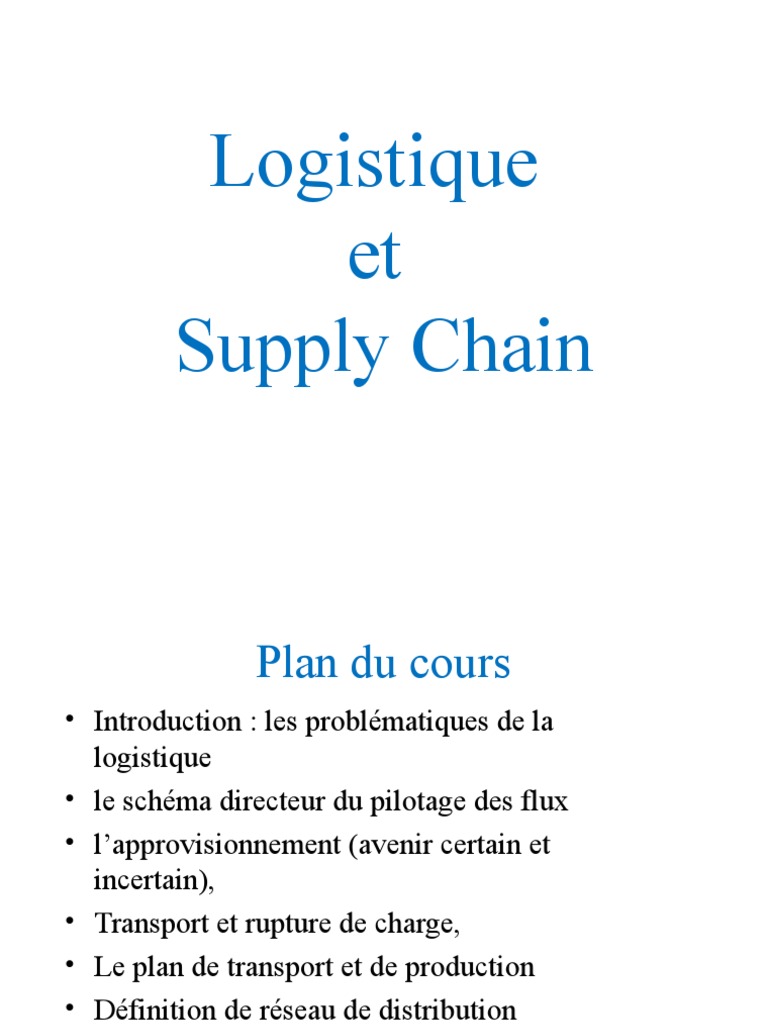 Logistique
et
Supply Chain

Plan du cours

• Introduction : les problématiques de la logistique
• le schéma directeur du pilotage des flux
• l’approvisionnement (avenir certain et incertain),
• Transport et rupture de charge,
• Le plan de transport et de production
• Définition de réseau de distribution